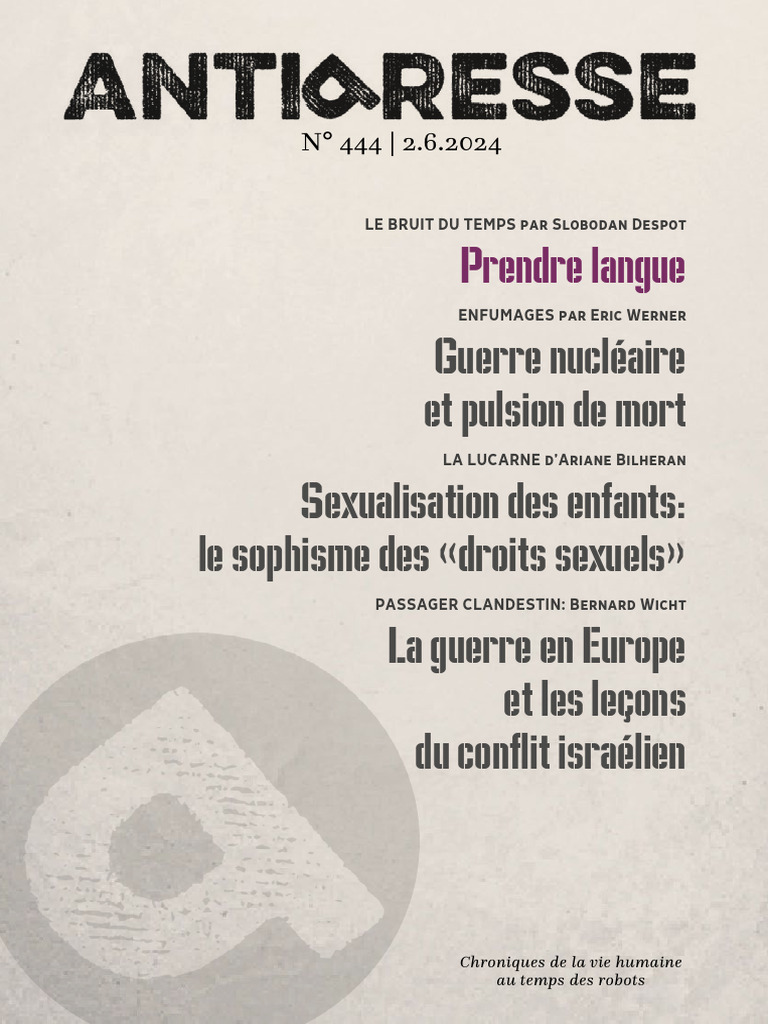 ANTIPRESSE

N° 444 | 2.6.2024

LE BRUIT DU TEMPS PAR SLOBODAN DESPOT

Prendre langue

ENFUMAGES PAR ERIC WERNER

Guerre nucléaire et pulsion de mort

LA LUCARNE D'ARIANE BILHERAN

Sexualisation des enfants: le sophisme des «droits sexuels»

PASSAGER CLANDESTIN: BERNARD WICHT

La guerre en Europe et les leçons du conflit israélien

Chroniques de la vie humaine au temps des robots